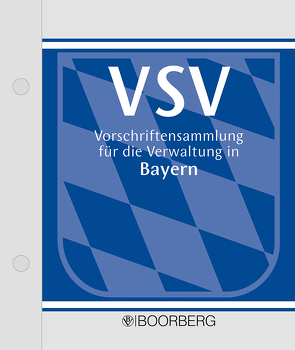 VSV

Vorschriftensammlung für die Verwaltung in Bayern

BOORBERG